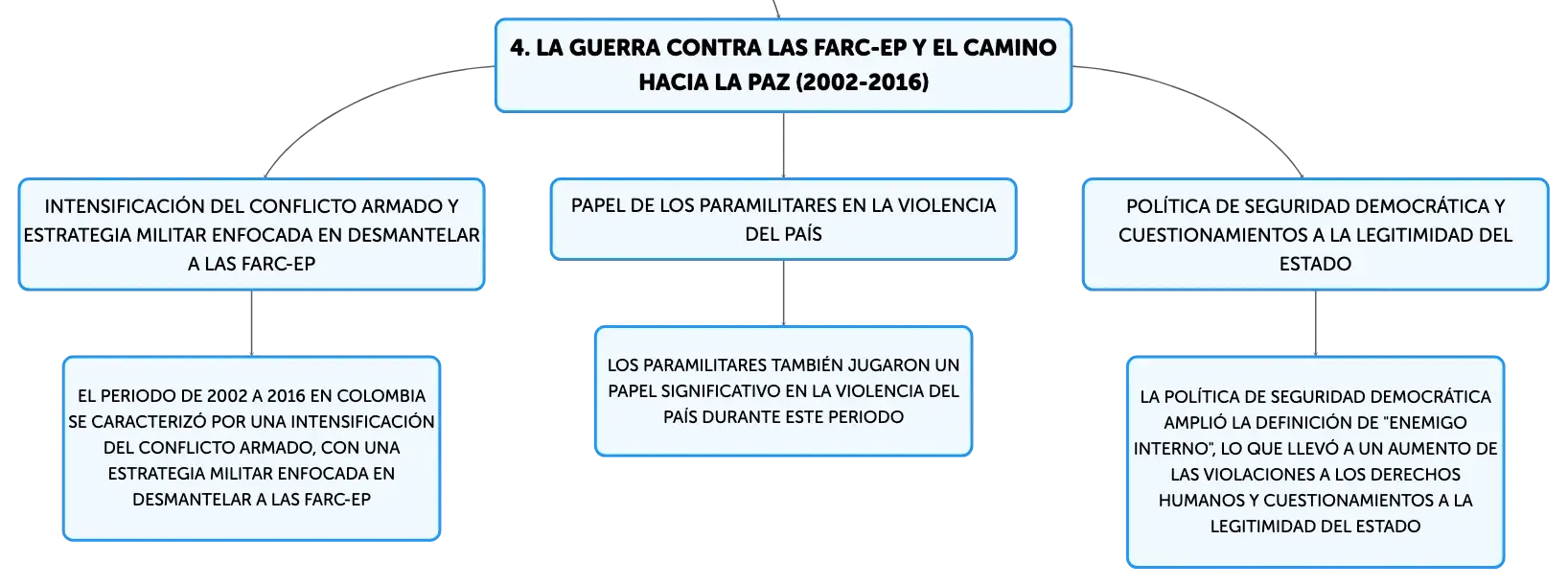 4. LA GUERRA CONTRA LAS FARC-EP Y EL CAMINO HACIA LA PAZ (2002-2016)

INTENSIFICACIÓN DEL CONFLICTO ARMADO Y ESTRATEGIA MILITAR ENFOCADA EN DESMANTELAR A LAS FARC-EP

EL PERIODO DE 2002 A 2016 EN COLOMBIA SE CARACTERIZÓ POR UNA INTENSIFICACIÓN DEL CONFLICTO ARMADO, CON UNA ESTRATEGIA MILITAR ENFOCADA EN DESMANTELAR A LAS FARC-EP

PAPEL DE LOS PARAMILITARES EN LA VIOLENCIA DEL PAÍS

LOS PARAMILITARES TAMBIÉN JUGARON UN PAPEL SIGNIFICATIVO EN LA VIOLENCIA DEL PAÍS DURANTE ESTE PERIODO

POLÍTICA DE SEGURIDAD DEMOCRÁTICA Y CUESTIONAMIENTOS A LA LEGITIMIDAD DEL ESTADO

LA POLÍTICA DE SEGURIDAD DEMOCRÁTICA AMPLIÓ LA DEFINICIÓN DE "ENEMIGO INTERNO", LO QUE LLEVÓ A UN AUMENTO DE LAS VIOLACIONES A LOS DERECHOS HUMANOS Y CUESTIONAMIENTOS A LA LEGITIMIDAD DEL ESTADO